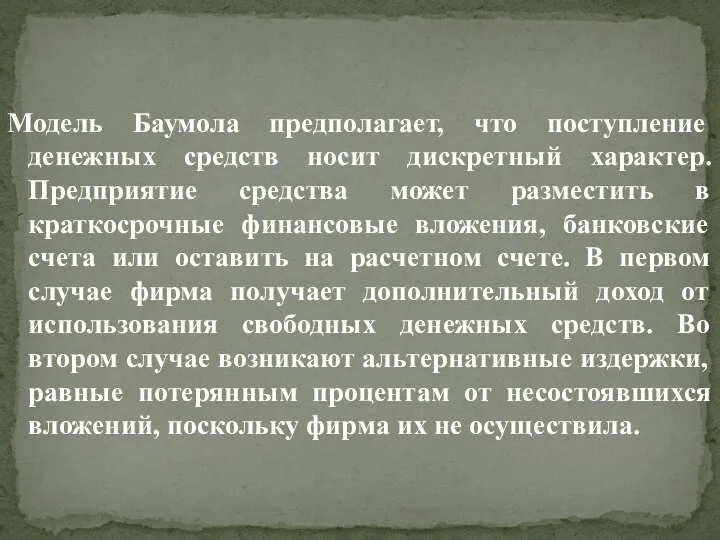 Модель Баумола предполагает, что поступление денежных средств носит дискретный характер. Предприятие средства может разместить в краткосрочные финансовые вложения, банковские счета или оставить на расчетном счете. В первом случае фирма получает дополнительный доход от использования свободных денежных средств. Во втором случае возникают альтернативные издержки, равные потерянным процентам от несостоявшихся вложений, поскольку фирма их не осуществила.